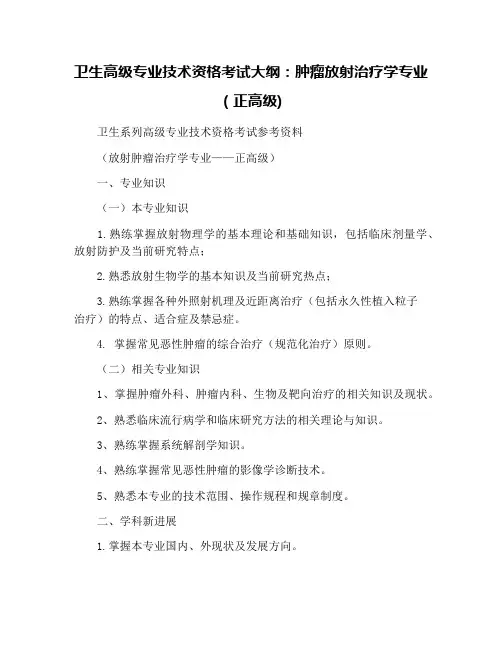 卫生高级专业技术资格考试大纲：肿瘤放射治疗学专业（正高级）

卫生系列高级专业技术资格考试参考资料

（放射肿瘤治疗学专业——正高级）

一、专业知识

（一）本专业知识

1. 熟练掌握放射物理学的基本理论和基础知识，包括临床剂量学、放射防护及当前研究特点；

2. 熟悉放射生物学的基本知识及当前研究热点；

3. 熟练掌握各种外照射机理及近距离治疗（包括永久性植入粒子治疗）的特点、适合症及禁忌症。

4. 掌握常见恶性肿瘤的综合治疗（规范化治疗）原则。

（二）相关专业知识

1、掌握肿瘤外科、肿瘤内科、生物及靶向治疗的相关知识及现状。

2、熟悉临床流行病学和临床研究方法的相关理论与知识。

3、熟练掌握系统解剖学知识。

4、熟练掌握常见恶性肿瘤的影像学诊断技术。

5、熟悉本专业的技术范围、操作规程和规章制度。

二、学科新进展

1. 掌握本专业国内、外现状及发展方向。